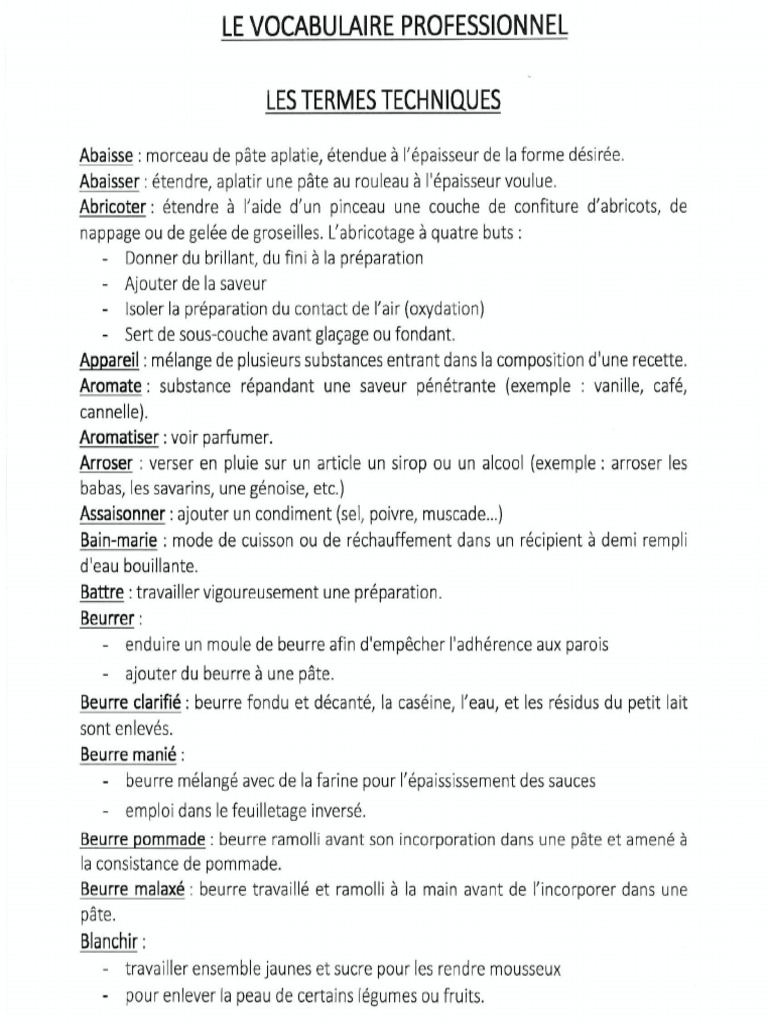 LE VOCABULAIRE PROFESSIONNEL

LES TERMES TECHNIQUES

Abaisse : morceau de pâte aplatie, étendue à l'épaisseur de la forme désirée.
Abaisser : étendre, aplatir une pâte au rouleau à l'épaisseur voulue.
Abricoter : étendre à l'aide d'un pinceau une couche de confiture d'abricots, de nappage ou de gelée de groseilles. L'abricotage à quatre buts :
- Donner du brillant, du fini à la préparation
- Ajouter de la saveur
- Isoler la préparation du contact de l'air (oxydation)
- Sert de sous-couche avant glaçage ou fondant.
Appareil : mélange de plusieurs substances entrant dans la composition d'une recette.
Aromate : substance répandant une saveur pénétrante (exemple : vanille, café, cannelle).
Aromatiser : voir parfumer.
Arroser : verser en pluie sur un article un sirop ou un alcool (exemple : arroser les babas, les savarins, une génoise, etc.)
Assaisonner : ajouter un condiment (sel, poivre, muscade...)
Bain-marie : mode de cuisson ou de réchauffement dans un récipient à demi rempli d'eau bouillante.
Battre : travailler vigoureusement une préparation.
Beurrer :
- enduire un moule de beurre afin d'empêcher l'adhérence aux parois
- ajouter du beurre à une pâte.
Beurre clarifié : beurre fondu et décanté, la caséine, l'eau, et les résidus du petit lait sont enlevés.
Beurre manié :
- beurre mélangé avec de la farine pour l'épaississement des sauces
- emploi dans le feuilletage inversé.
Beurre pommade : beurre ramolli avant son incorporation dans une pâte et amené à la consistance de pommade.
Beurre malaxé : beurre travaillé et ramolli à la main avant de l'incorporer dans une pâte.
Blanchir :
- travailler ensemble jaunes et sucre pour les rendre mousseux
- pour enlever la peau de certains légumes ou fruits.